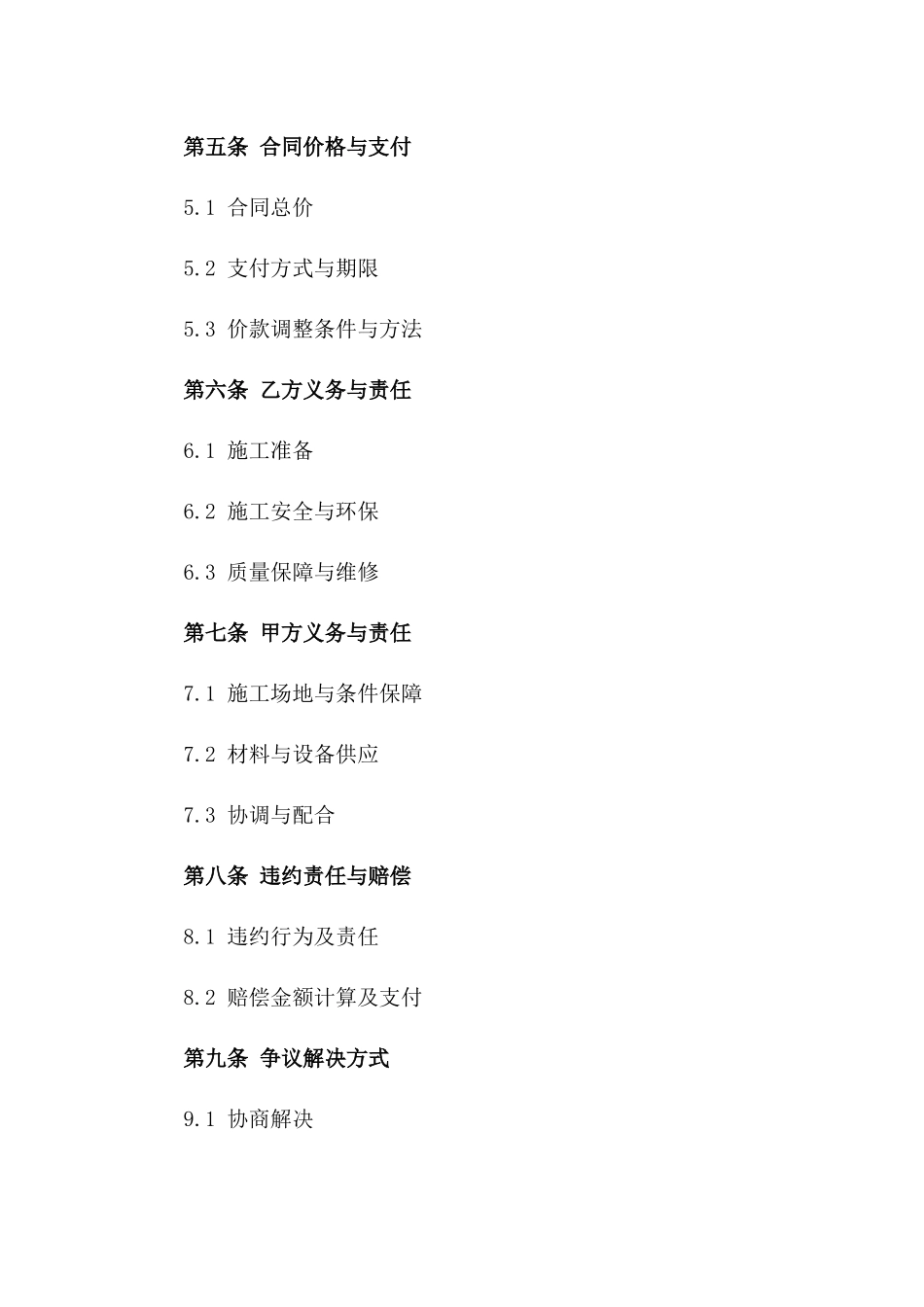 第五条 合同价格与支付

5.1 合同总价

5.2 支付方式与期限

5.3 价款调整条件与方法

第六条 乙方义务与责任

6.1 施工准备

6.2 施工安全与环保

6.3 质量保障与维修

第七条 甲方义务与责任

7.1 施工场地与条件保障

7.2 材料与设备供应

7.3 协调与配合

第八条 违约责任与赔偿

8.1 违约行为及责任

8.2 赔偿金额计算及支付

第九条 争议解决方式

9.1 协商解决